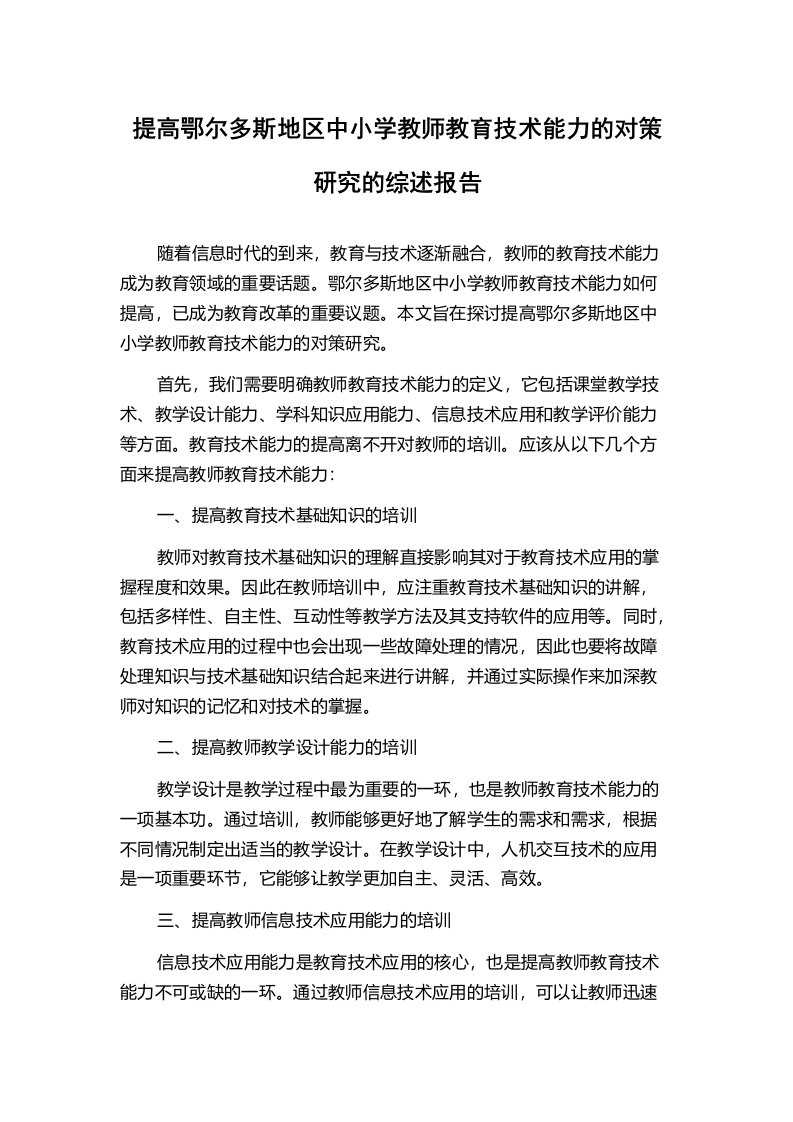 提高鄂尔多斯地区中小学教师教育技术能力的对策研究的综述报告

随着信息时代的到来，教育与技术逐渐融合，教师的教育技术能力成为教育领域的重要话题。鄂尔多斯地区中小学教师教育技术能力如何提高，已成为教育改革的重要议题。本文旨在探讨提高鄂尔多斯地区中小学教师教育技术能力的对策研究。

首先，我们需要明确教师教育技术能力的定义，它包括课堂教学技术、教学设计能力、学科知识应用能力、信息技术应用和教学评价能力等方面。教育技术能力的提高离不开对教师的培训。应该从以下几个方面来提高教师教育技术能力：

一、提高教育技术基础知识的培训

教师对教育技术基础知识的理解直接影响其对于教育技术应用的掌握程度和效果。因此在教师培训中，应注重教育技术基础知识的讲解，包括多样性、自主性、互动性等教学方法及其支持软件的应用等。同时，教育技术应用的过程中也会出现一些故障处理的情况，因此也要将故障处理知识与技术基础知识结合起来进行讲解，并通过实际操作来加深教师对知识的记忆和对技术的掌握。

二、提高教师教学设计能力的培训

教学设计是教学过程中最为重要的一环，也是教师教育技术能力的一项基本功。通过培训，教师能够更好地了解学生的需求和需求，根据不同情况制定出适当的教学设计。在教学设计中，人机交互技术的应用是一项重要环节，它能够让教学更加自主、灵活、高效。

三、提高教师信息技术应用能力的培训

信息技术应用能力是教育技术应用的核心，也是提高教师教育技术能力不可或缺的一环。通过教师信息技术应用的培训，可以让教师迅速